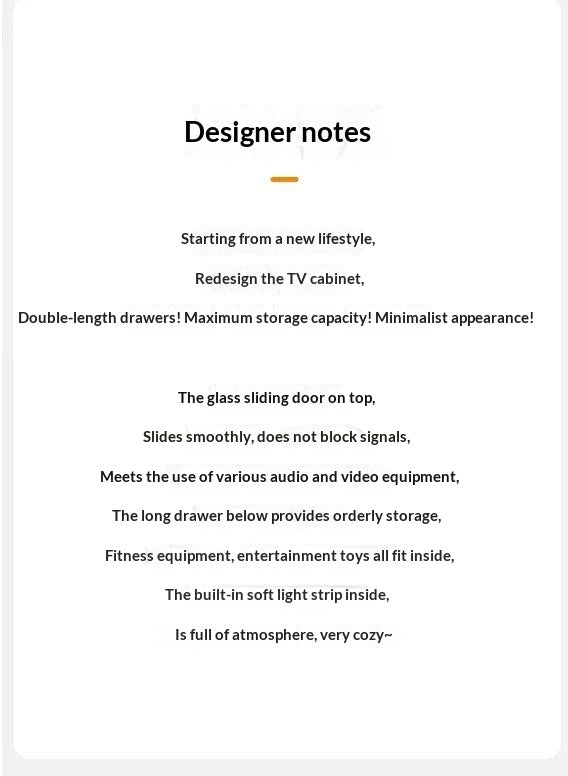 Designer notes

Starting from a new lifestyle,

Redesign the TV cabinet,

Double-length drawers! Maximum storage capacity! Minimalist appearance!

The glass sliding door on top,

Slides smoothly, does not block signals,

Meets the use of various audio and video equipment,

The long drawer below provides orderly storage,

Fitness equipment, entertainment toys all fit inside,

The built-in soft light strip inside,

Is full of atmosphere, very cozy~